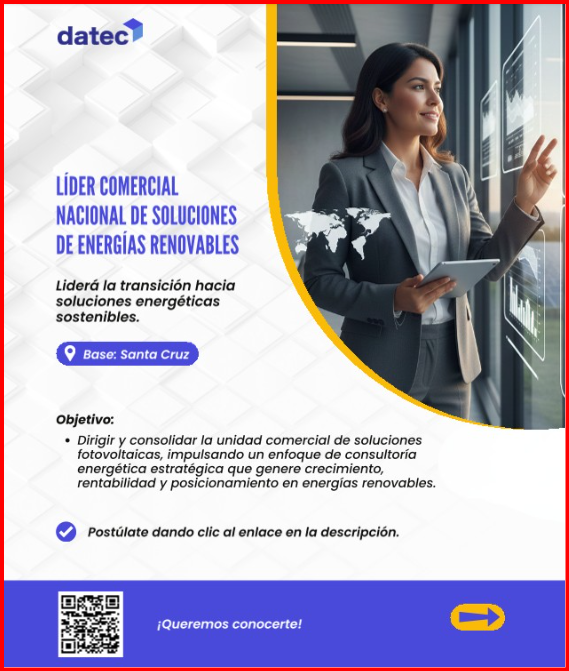 datec

LÍDER COMERCIAL NACIONAL DE SOLUCIONES DE ENERGÍAS RENOVABLES

Liderá la transición hacia soluciones energéticas sostenibles.

Base: Santa Cruz

Objetivo:

• Dirigir y consolidar la unidad comercial de soluciones fotovoltaicas, impulsando un enfoque de consultoría energética estratégica que genere crecimiento, rentabilidad y posicionamiento en energías renovables.

Postúlate dando clic al enlace en la descripción.

¡Queremos conocerte!